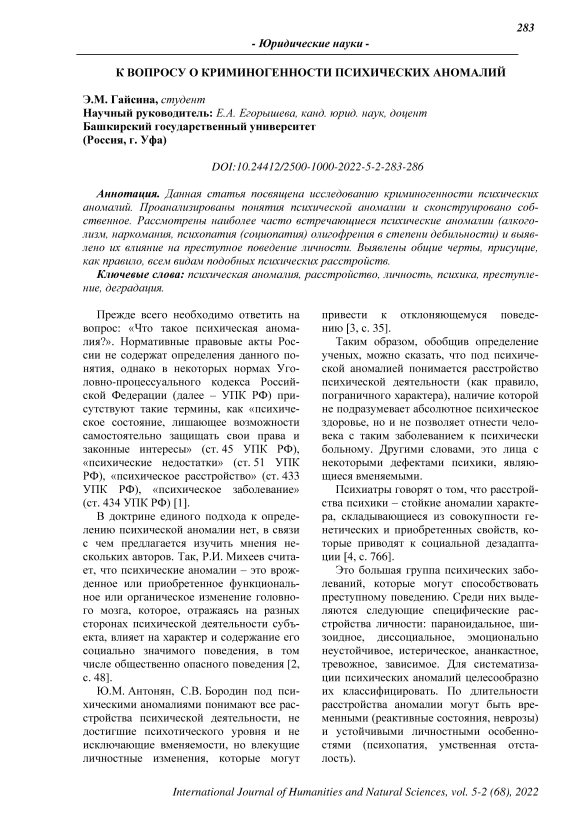 283

- Юридические науки -

К ВОПРОСУ О КРИМИНОГЕННОСТИ ПСИХИЧЕСКИХ АНОМАЛИЙ

Э.М. Гайсина, студент
Научный руководитель: Е.А. Егорышева, канд. юрид. наук, доцент
Башкирский государственный университет
(Россия, г. Уфа)

DOI:10.24412/2500-1000-2022-5-2-283-286

Аннотация. Данная статья посвящена исследованию криминогенности психических аномалий. Проанализированы понятия психической аномалии и сконструировано собственное. Рассмотрены наиболее часто встречающиеся психические аномалии (алкоголизм, наркомания, психопатия (социопатия) олигофрения в степени дебильности) и выявлено их влияние на преступное поведение личности. Выявлены общие черты, присущие, как правило, всем видам подобных психических расстройств.

Ключевые слова: психическая аномалия, расстройство, личность, психика, преступление, деградация.

Прежде всего необходимо ответить на вопрос: «Что такое психическая аномалия?». Нормативные правовые акты России не содержат определения данного понятия, однако в некоторых нормах Уголовно-процессуального кодекса Российской Федерации (далее – УПК РФ) присутствуют такие термины, как «психическое состояние, лишающее возможности самостоятельно защищать свои права и законные интересы» (ст. 45 УПК РФ), «психические недостатки» (ст. 51 УПК РФ), «психическое расстройство» (ст. 433 УПК РФ), «психическое заболевание» (ст. 434 УПК РФ) [1].

В доктрине единого подхода к определению психической аномалии нет, в связи с чем предлагается изучить мнения нескольких авторов. Так, Р.И. Михеев считает, что психические аномалии – это врожденное или приобретенное функциональное или органическое изменение головного мозга, которое, отражаясь на разных сторонах психической деятельности субъекта, влияет на характер и содержание его социально значимого поведения, в том числе общественно опасного поведения [2, с. 48].

Ю.М. Антонян, С.В. Бородин под психическими аномалиями понимают все расстройства психической деятельности, не достигшие психотического уровня и не исключающие вменяемости, но влекущие личностные изменения, которые могут привести к отклоняющемуся поведению [3, с. 35].

Таким образом, обобщив определение ученых, можно сказать, что под психической аномалией понимается расстройство психической деятельности (как правило, пограничного характера), наличие которой не подразумевает абсолютное психическое здоровье, но и не позволяет отнести человека с таким заболеванием к психически больному. Другими словами, это лица с некоторыми дефектами психики, являющиеся вменяемыми.

Психиатры говорят о том, что расстройства психики – стойкие аномалии характера, складывающиеся из совокупности генетических и приобретенных свойств, которые приводят к социальной дезадаптации [4, с. 766].

Это большая группа психических заболеваний, которые могут способствовать преступному поведению. Среди них выделяются следующие специфические расстройства личности: параноидальное, шизоидное, диссоциальное, эмоционально неустойчивое, истерическое, ананкастное, тревожное, зависимое. Для систематизации психических аномалий целесообразно их классифицировать. По длительности расстройства аномалии могут быть временными (реактивные состояния, неврозы) и устойчивыми личностными особенностями (психопатия, умственная отсталость).

International Journal of Humanities and Natural Sciences, vol. 5-2 (68), 2022